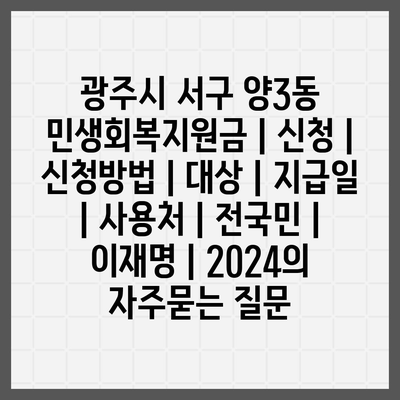 광주시 서구 양3동 민생회복지원금 | 신청 | 신청방법 | 대상 | 지급일 | 사용처 | 전국민 | 이재명 | 2024의 자주묻는 질문